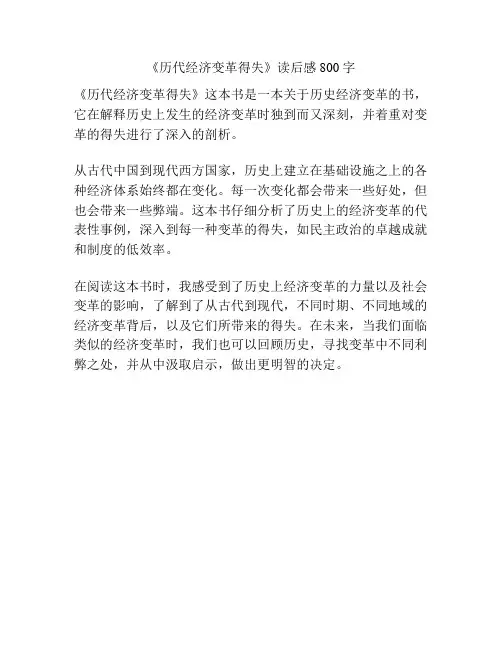 《历代经济变革得失》读后感 800 字

《历代经济变革得失》这本书是一本关于历史经济变革的书，它在解释历史上发生的经济变革时独到而又深刻，并着重对变革的得失进行了深入的剖析。

从古代中国到现代西方国家，历史上建立在基础设施之上的各种经济体系始终都在变化。每一次变化都会带来一些好处，但也会带来一些弊端。这本书仔细分析了历史上的经济变革的代表性事例，深入到每一种变革的得失，如民主政治的卓越成就和制度的低效率。

在阅读这本书时，我感受到了历史上经济变革的力量以及社会变革的影响，了解到了从古代到现代，不同时期、不同地域的经济变革背后，以及它们所带来的得失。在未来，当我们面临类似的经济变革时，我们也可以回顾历史，寻找变革中不同利弊之处，并从中汲取启示，做出更明智的决定。